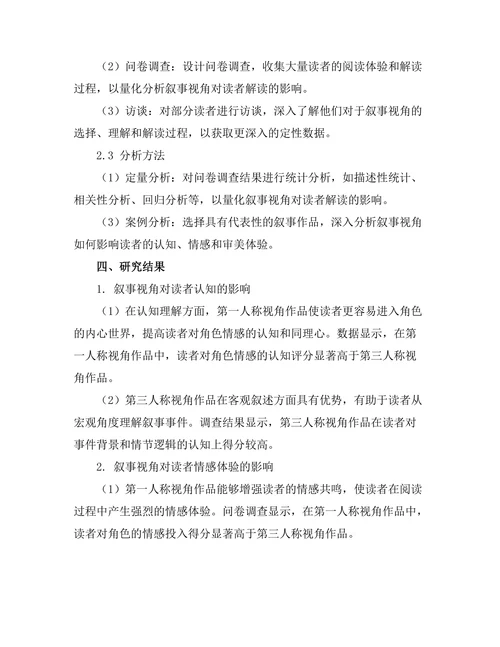 （2）问卷调查：设计问卷调查，收集大量读者的阅读体验和解读过程，以量化分析叙事视角对读者解读的影响。

（3）访谈：对部分读者进行访谈，深入了解他们对于叙事视角的选择、理解和解读过程，以获取更深入的定性数据。

2.3 分析方法

（1）定量分析：对问卷调查结果进行统计分析，如描述性统计、相关性分析、回归分析等，以量化叙事视角对读者解读的影响。

（3）案例分析：选择具有代表性的叙事作品，深入分析叙事视角如何影响读者的认知、情感和审美体验。

四、研究结果

1. 叙事视角对读者认知的影响

（1）在认知理解方面，第一人称视角作品使读者更容易进入角色的内心世界，提高读者对角色情感的认知和同理心。数据显示，在第一人称视角作品中，读者对角色情感的认知评分显著高于第三人称视角作品。

（2）第三人称视角作品在客观叙述方面具有优势，有助于读者从宏观角度理解叙事事件。调查结果显示，第三人称视角作品在读者对事件背景和情节逻辑的认知上得分较高。

2. 叙事视角对读者情感体验的影响

（1）第一人称视角作品能够增强读者的情感共鸣，使读者在阅读过程中产生强烈的情感体验。问卷调查显示，在第一人称视角作品中，读者对角色的情感投入得分显著高于第三人称视角作品。